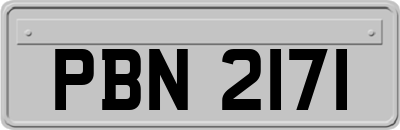 PBN 2171